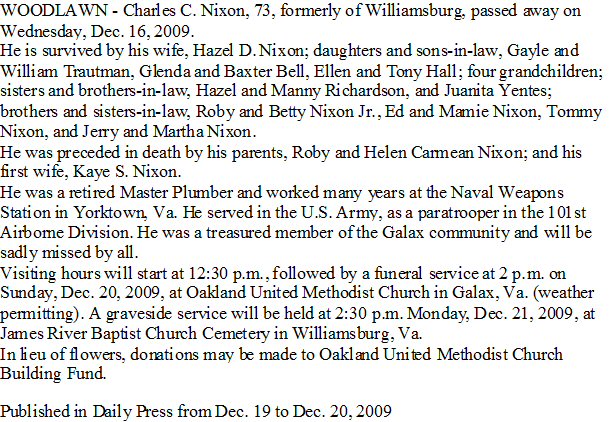 WOODLAWN - Charles C. Nixon, 73, formerly of Williamsburg, passed away on Wednesday, Dec. 16, 2009.
He is survived by his wife, Hazel D. Nixon; daughters and sons-in-law, Gayle and William Trautman, Glenda and Baxter Bell, Ellen and Tony Hall; four grandchildren; sisters and brothers-in-law, Hazel and Manny Richardson, and Juanita Yentes; brothers and sisters-in-law, Roby and Betty Nixon Jr., Ed and Mamie Nixon, Tommy Nixon, and Jerry and Martha Nixon.
He was preceded in death by his parents, Roby and Helen Carmean Nixon; and his first wife, Kaye S. Nixon.
He was a retired Master Plumber and worked many years at the Naval Weapons Station in Yorktown, Va. He served in the U.S. Army, as a paratrooper in the 101st Airborne Division. He was a treasured member of the Galax community and will be sadly missed by all.
Visiting hours will start at 12:30 p.m., followed by a funeral service at 2 p.m. on Sunday, Dec. 20, 2009, at Oakland United Methodist Church in Galax, Va. (weather permitting). A graveside service will be held at 2:30 p.m. Monday, Dec. 21, 2009, at James River Baptist Church Cemetery in Williamsburg, Va.
In lieu of flowers, donations may be made to Oakland United Methodist Church Building Fund.

Published in Daily Press from Dec. 19 to Dec. 20, 2009